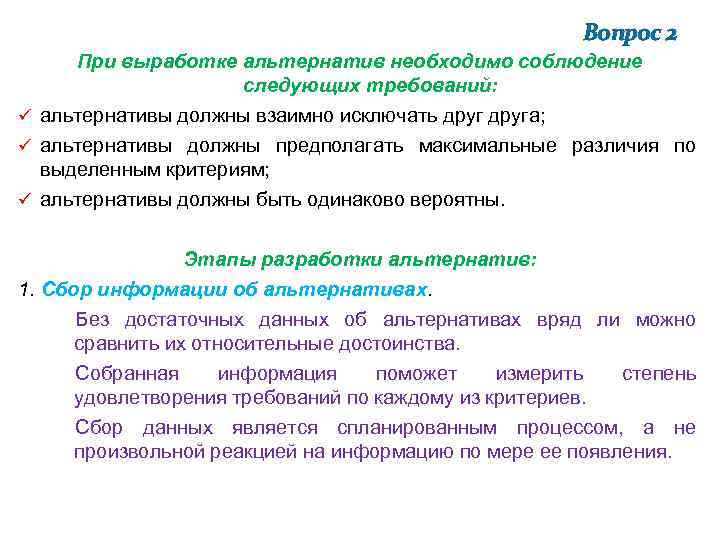 Вопрос 2

При выработке альтернатив необходимо соблюдение следующих требований:

✓ альтернативы должны взаимно исключать друг друга;

✓ альтернативы должны предполагать максимальные различия по выделенным критериям;

✓ альтернативы должны быть одинаково вероятны.

Этапы разработки альтернатив:

1. Сбор информации об альтернативах.

Без достаточных данных об альтернативах вряд ли можно сравнить их относительные достоинства.

Собранная информация поможет измерить степень удовлетворения требований по каждому из критериев.

Сбор данных является спланированным процессом, а не произвольной реакцией на информацию по мере ее появления.